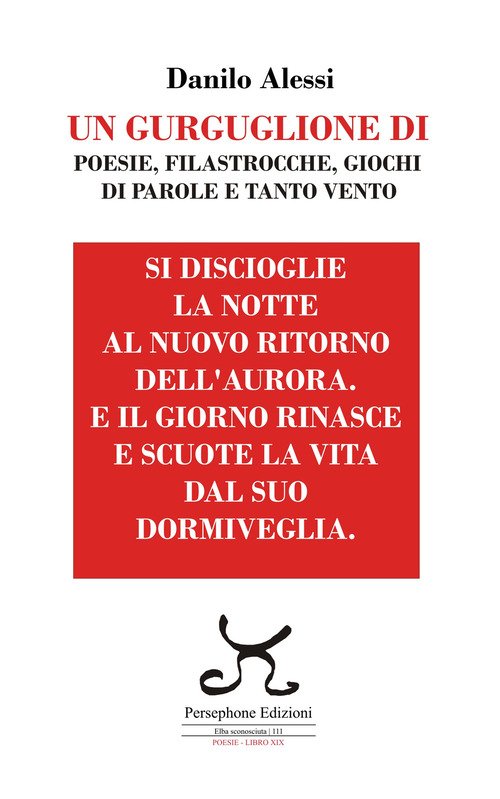 Danilo Alessi

UN GURGUGLIONE DI
POESIE, FILASTROCCHE, GIOCHI
DI PAROLE E TANTO VENTO

SI DISCIOGLIE
LA NOTTE
AL NUOVO RITORNO
DELL'AURORA.
E IL GIORNO RINASCE
E SCUOTE LA VITA
DAL SUO
DORMIVEGLIA.

Persephone Edizioni
Elba sconosciuta | 111
POESIE - LIBRO XIX